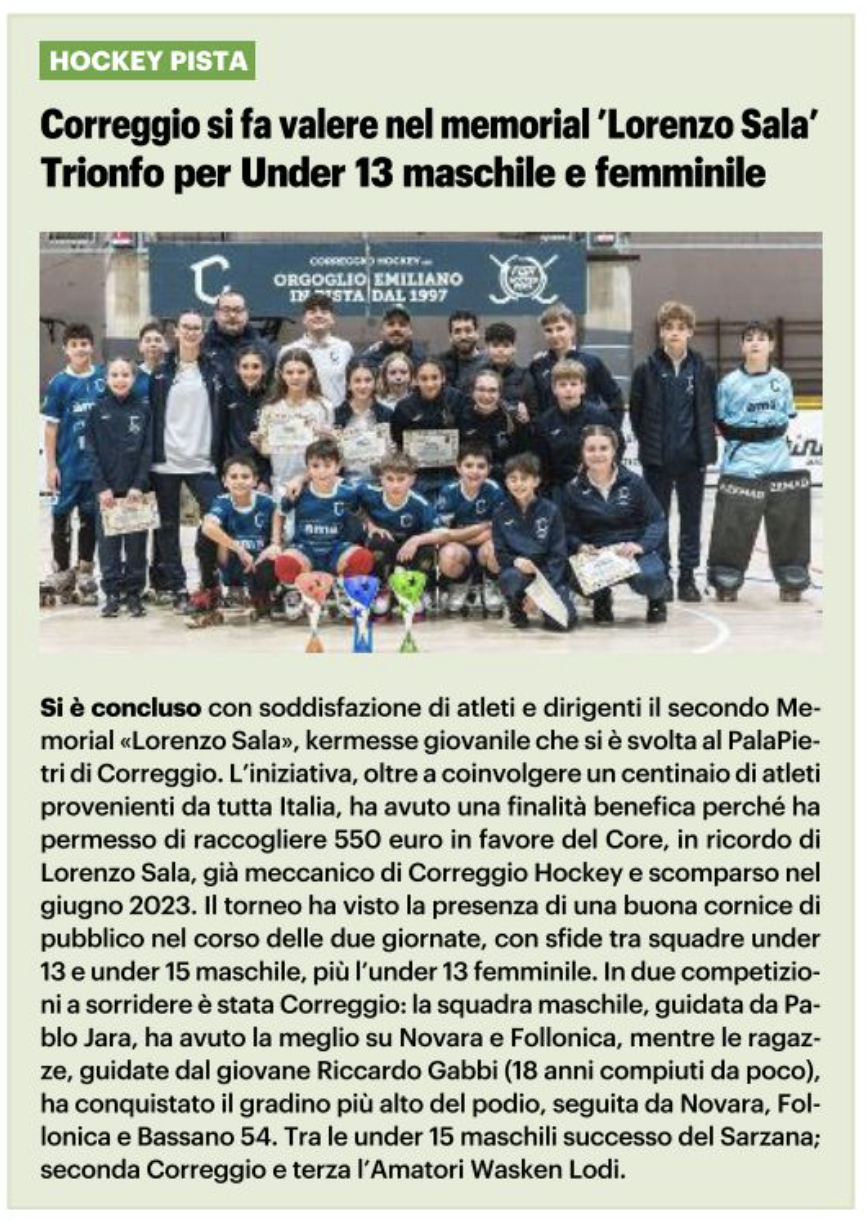 HOCKEY PISTA

Correggio si fa valere nel memorial 'Lorenzo Sala' Trionfo per Under 13 maschile e femminile

CORREGGIO HOCKEY
ORGOGLIO EMILIANO IN PISTA DAL 1997

Si è concluso con soddisfazione di atleti e dirigenti il secondo Memorial «Lorenzo Sala», kermesse giovanile che si è svolta al PalaPietri di Correggio. L'iniziativa, oltre a coinvolgere un centinaio di atleti provenienti da tutta Italia, ha avuto una finalità benefica perché ha permesso di raccogliere 550 euro in favore del Core, in ricordo di Lorenzo Sala, già meccanico di Correggio Hockey e scomparso nel giugno 2023. Il torneo ha visto la presenza di una buona cornice di pubblico nel corso delle due giornate, con sfide tra squadre under 13 e under 15 maschile, più l'under 13 femminile. In due competizioni a sorridere è stata Correggio: la squadra maschile, guidata da Pablo Jara, ha avuto la meglio su Novara e Follonica, mentre le ragazze, guidate dal giovane Riccardo Gabbi (18 anni compiuti da poco), ha conquistato il gradino più alto del podio, seguita da Novara, Follonica e Bassano 54. Tra le under 15 maschili successo del Sarzana; seconda Correggio e terza l'Amatori Wasken Lodi.